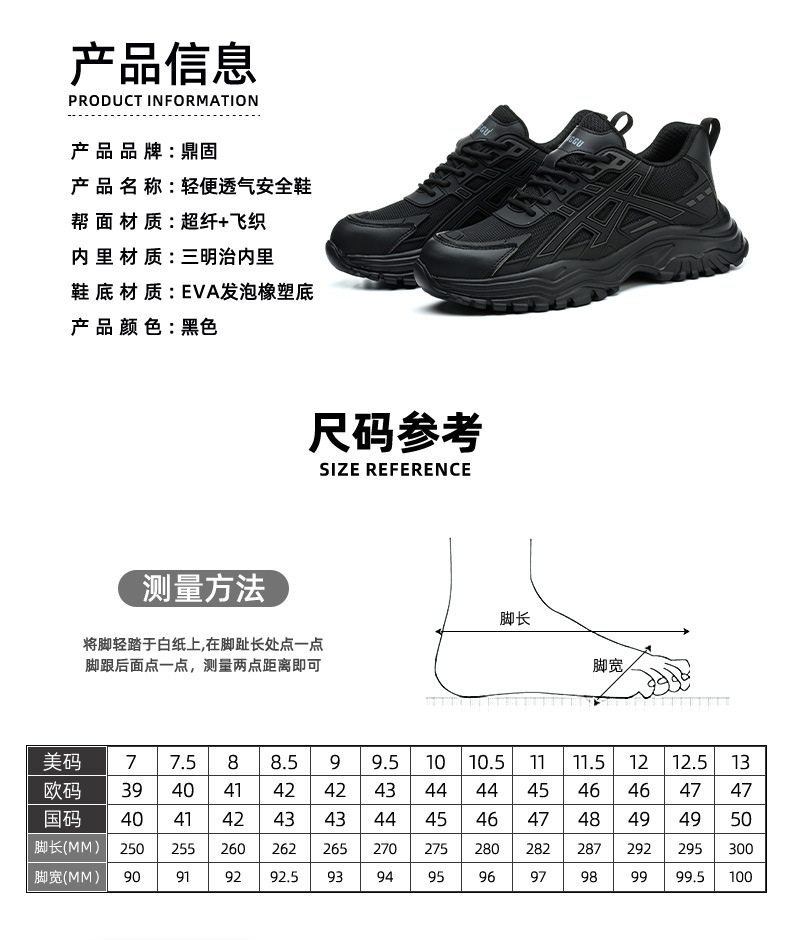 产品信息
PRODUCT INFORMATION

产品品牌：鼎固
产品名称：轻便透气安全鞋
帮面材质：超纤+飞织
内里材质：三明治内里
鞋底材质：EVA发泡橡塑底
产品颜色：黑色

尺码参考
SIZE REFERENCE

测量方法

将脚轻踏于白纸上，在脚趾长处点一点
脚跟后面点一点，测量两点距离即可

脚长
脚宽

| 美码 | 7 | 7.5 | 8 | 8.5 | 9 | 9.5 | 10 | 10.5 | 11 | 11.5 | 12 | 12.5 | 13 |
|---|---|---|---|---|---|---|---|---|---|---|---|---|---|
| 欧码 | 39 | 40 | 41 | 42 | 42 | 43 | 44 | 44 | 45 | 46 | 46 | 47 | 47 |
| 国码 | 40 | 41 | 42 | 43 | 43 | 44 | 45 | 46 | 47 | 48 | 49 | 49 | 50 |
| 脚长(MM) | 250 | 255 | 260 | 262 | 265 | 270 | 275 | 280 | 282 | 287 | 292 | 295 | 300 |
| 脚宽(MM) | 90 | 91 | 92 | 92.5 | 93 | 94 | 95 | 96 | 97 | 98 | 99 | 99.5 | 100 |